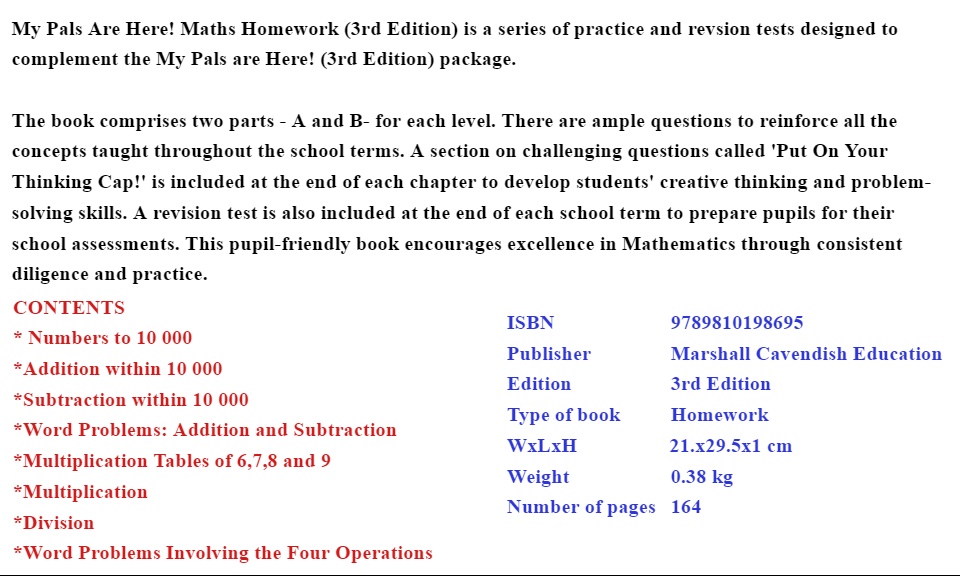 My Pals Are Here! Maths Homework (3rd Edition) is a series of practice and revsion tests designed to complement the My Pals are Here! (3rd Edition) package.

The book comprises two parts - A and B- for each level. There are ample questions to reinforce all the concepts taught throughout the school terms. A section on challenging questions called 'Put On Your Thinking Cap!' is included at the end of each chapter to develop students' creative thinking and problem-solving skills. A revision test is also included at the end of each school term to prepare pupils for their school assessments. This pupil-friendly book encourages excellence in Mathematics through consistent diligence and practice.

CONTENTS
* Numbers to 10 000
*Addition within 10 000
*Subtraction within 10 000
*Word Problems: Addition and Subtraction
*Multiplication Tables of 6,7,8 and 9
*Multiplication
*Division
*Word Problems Involving the Four Operations

| ISBN | 9789810198695 |
|---|---|
| Publisher | Marshall Cavendish Education |
| Edition | 3rd Edition |
| Type of book | Homework |
| WxLxH | 21.x29.5x1 cm |
| Weight | 0.38 kg |
| Number of pages | 164 |